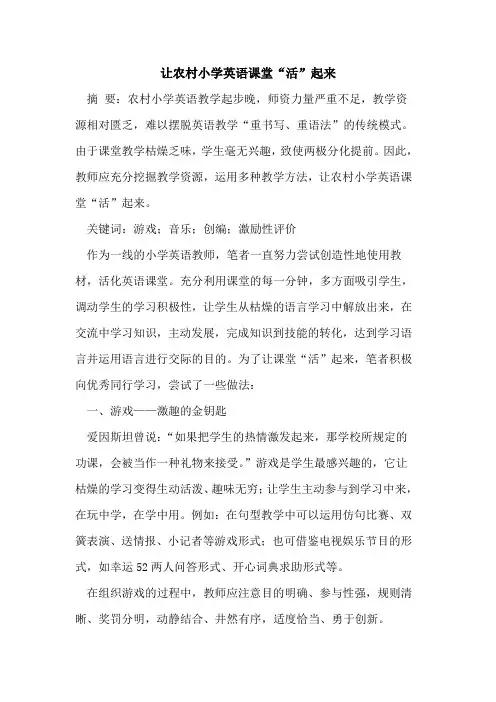 让农村小学英语课堂“活”起来

摘 要：农村小学英语教学起步晚，师资力量严重不足，教学资源相对匮乏，难以摆脱英语教学“重书写、重语法”的传统模式。由于课堂教学枯燥乏味，学生毫无兴趣，致使两极分化提前。因此，教师应充分挖掘教学资源，运用多种教学方法，让农村小学英语课堂“活”起来。

关键词：游戏；音乐；创编；激励性评价

作为一线的小学英语教师，笔者一直努力尝试创造性地使用教材，活化英语课堂。充分利用课堂的每一分钟，多方面吸引学生，调动学生的学习积极性，让学生从枯燥的语言学习中解放出来，在交流中学习知识，主动发展，完成知识到技能的转化，达到学习语言并运用语言进行交际的目的。为了让课堂“活”起来，笔者积极向优秀同行学习，尝试了一些做法：

一、游戏——激趣的金钥匙

爱因斯坦曾说：“如果把学生的热情激发起来，那学校所规定的功课，会被当作一种礼物来接受。”游戏是学生最感兴趣的，它让枯燥的学习变得生动活泼、趣味无穷；让学生主动参与到学习中来，在玩中学，在学中用。例如：在句型教学中可以运用仿句比赛、双簧表演、送情报、小记者等游戏形式；也可借鉴电视娱乐节目的形式，如幸运52两人问答形式、开心词典求助形式等。

在组织游戏的过程中，教师应注意目的明确、参与性强，规则清晰、奖罚分明，动静结合、井然有序，适度恰当、勇于创新。